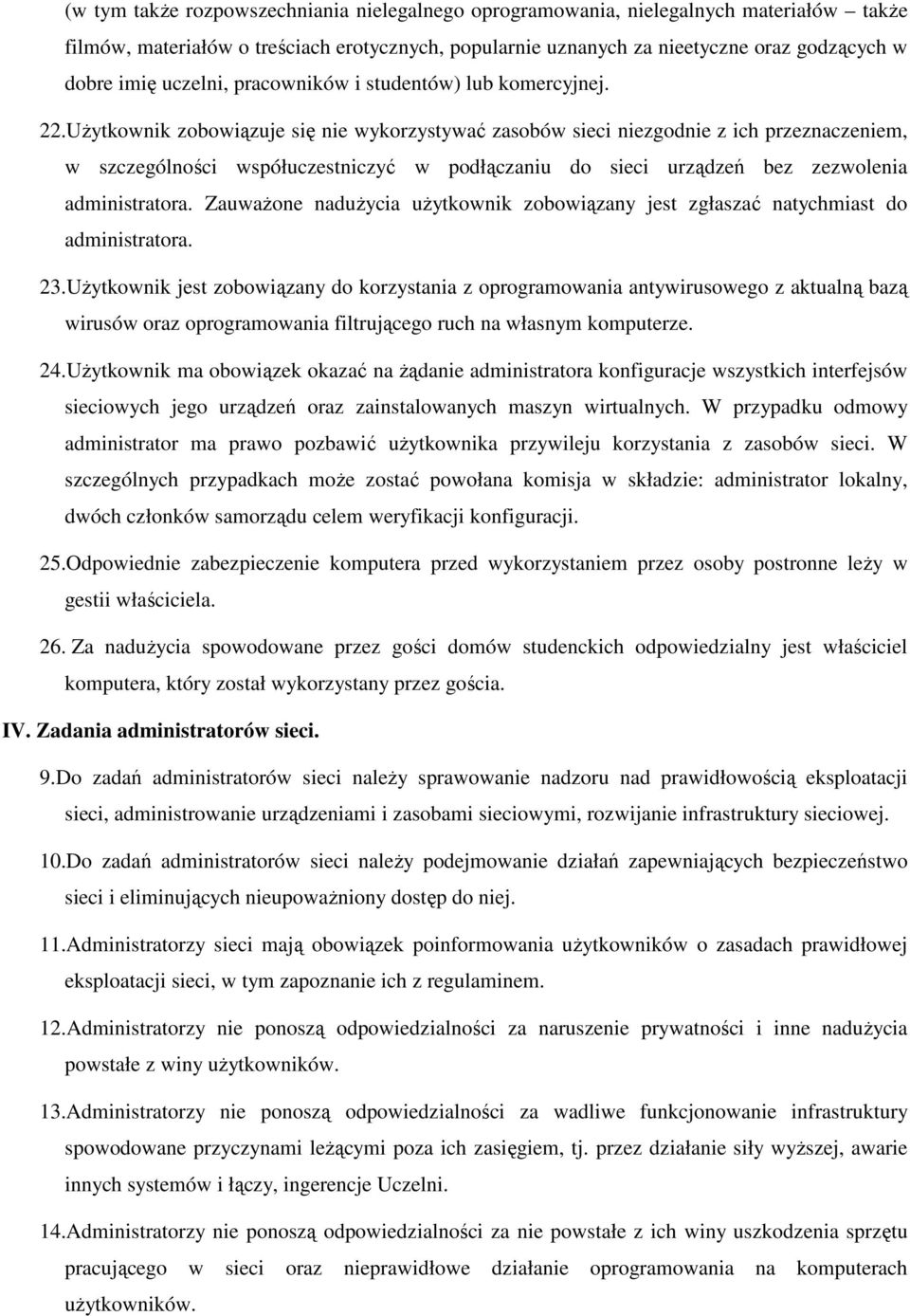 (w tym także rozpowszechniania nielegalnego oprogramowania, nielegalnych materiałów – także filmów, materiałów o treściach erotycznych, popularnie uznanych za nieetyczne oraz godzących w dobre imię uczelni, pracowników i studentów) lub komercyjnej.

22. Użytkownik zobowiązuje się nie wykorzystywać zasobów sieci niezgodnie z ich przeznaczeniem, w szczególności współuczestniczyć w podłączaniu do sieci urządzeń bez zezwolenia administratora. Zauważone nadużycia użytkownik zobowiązany jest zgłaszać natychmiast do administratora.

23. Użytkownik jest zobowiązany do korzystania z oprogramowania antywirusowego z aktualną bazą wirusów oraz oprogramowania filtrującego ruch na własnym komputerze.

24. Użytkownik ma obowiązek okazać na żądanie administratora konfiguracje wszystkich interfejsów sieciowych jego urządzeń oraz zainstalowanych maszyn wirtualnych. W przypadku odmowy administrator ma prawo pozbawić użytkownika przywileju korzystania z zasobów sieci. W szczególnych przypadkach może zostać powołana komisja w składzie: administrator lokalny, dwóch członków samorządu celem weryfikacji konfiguracji.

25. Odpowiednie zabezpieczenie komputera przed wykorzystaniem przez osoby postronne leży w gestii właściciela.

26. Za nadużycia spowodowane przez gości domów studenckich odpowiedzialny jest właściciel komputera, który został wykorzystany przez gościa.

IV. Zadania administratorów sieci.

9. Do zadań administratorów sieci należy sprawowanie nadzoru nad prawidłowością eksploatacji sieci, administrowanie urządzeniami i zasobami sieciowymi, rozwijanie infrastruktury sieciowej.

10. Do zadań administratorów sieci należy podejmowanie działań zapewniających bezpieczeństwo sieci i eliminujących nieupoważniony dostęp do niej.

11. Administratorzy sieci mają obowiązek poinformowania użytkowników o zasadach prawidłowej eksploatacji sieci, w tym zapoznanie ich z regulaminem.

12. Administratorzy nie ponoszą odpowiedzialności za naruszenie prywatności i inne nadużycia powstałe z winy użytkowników.

13. Administratorzy nie ponoszą odpowiedzialności za wadliwe funkcjonowanie infrastruktury spowodowane przyczynami leżącymi poza ich zasięgiem, tj. przez działanie siły wyższej, awarie innych systemów i łączy, ingerencje Uczelni.

14. Administratorzy nie ponoszą odpowiedzialności za nie powstałe z ich winy uszkodzenia sprzętu pracującego w sieci oraz nieprawidłowe działanie oprogramowania na komputerach użytkowników.